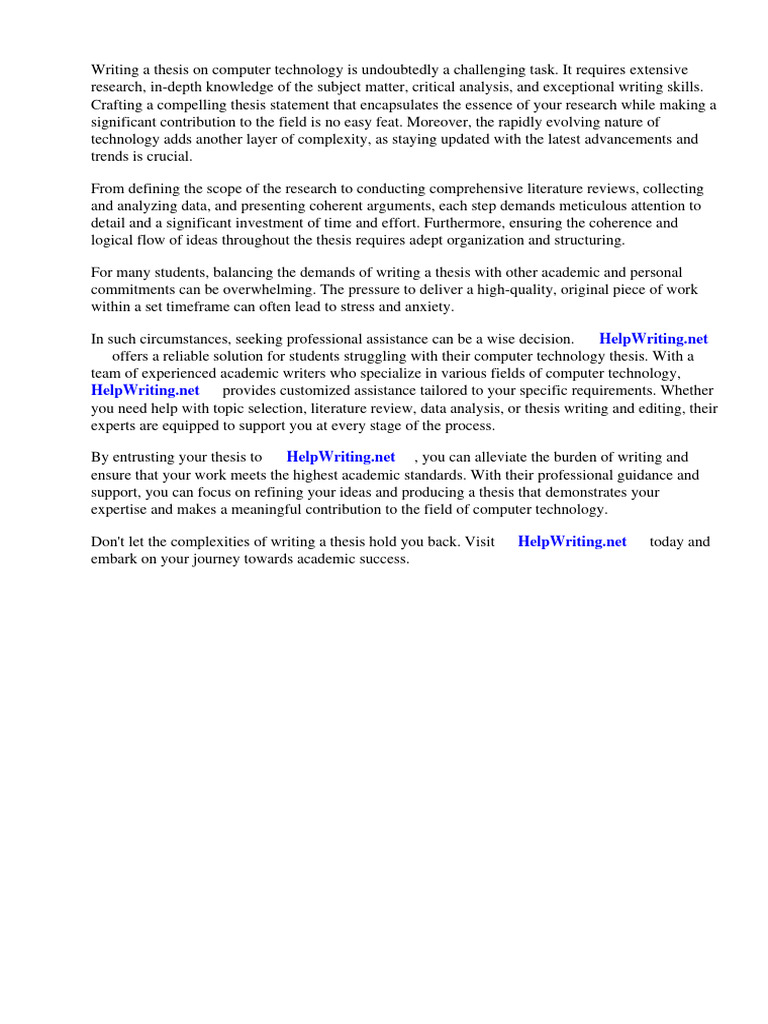 Writing a thesis on computer technology is undoubtedly a challenging task. It requires extensive research, in-depth knowledge of the subject matter, critical analysis, and exceptional writing skills. Crafting a compelling thesis statement that encapsulates the essence of your research while making a significant contribution to the field is no easy feat. Moreover, the rapidly evolving nature of technology adds another layer of complexity, as staying updated with the latest advancements and trends is crucial.

From defining the scope of the research to conducting comprehensive literature reviews, collecting and analyzing data, and presenting coherent arguments, each step demands meticulous attention to detail and a significant investment of time and effort. Furthermore, ensuring the coherence and logical flow of ideas throughout the thesis requires adept organization and structuring.

For many students, balancing the demands of writing a thesis with other academic and personal commitments can be overwhelming. The pressure to deliver a high-quality, original piece of work within a set timeframe can often lead to stress and anxiety.

In such circumstances, seeking professional assistance can be a wise decision. HelpWriting.net offers a reliable solution for students struggling with their computer technology thesis. With a team of experienced academic writers who specialize in various fields of computer technology, HelpWriting.net provides customized assistance tailored to your specific requirements. Whether you need help with topic selection, literature review, data analysis, or thesis writing and editing, their experts are equipped to support you at every stage of the process.

By entrusting your thesis to HelpWriting.net , you can alleviate the burden of writing and ensure that your work meets the highest academic standards. With their professional guidance and support, you can focus on refining your ideas and producing a thesis that demonstrates your expertise and makes a meaningful contribution to the field of computer technology.

Don't let the complexities of writing a thesis hold you back. Visit HelpWriting.net today and embark on your journey towards academic success.